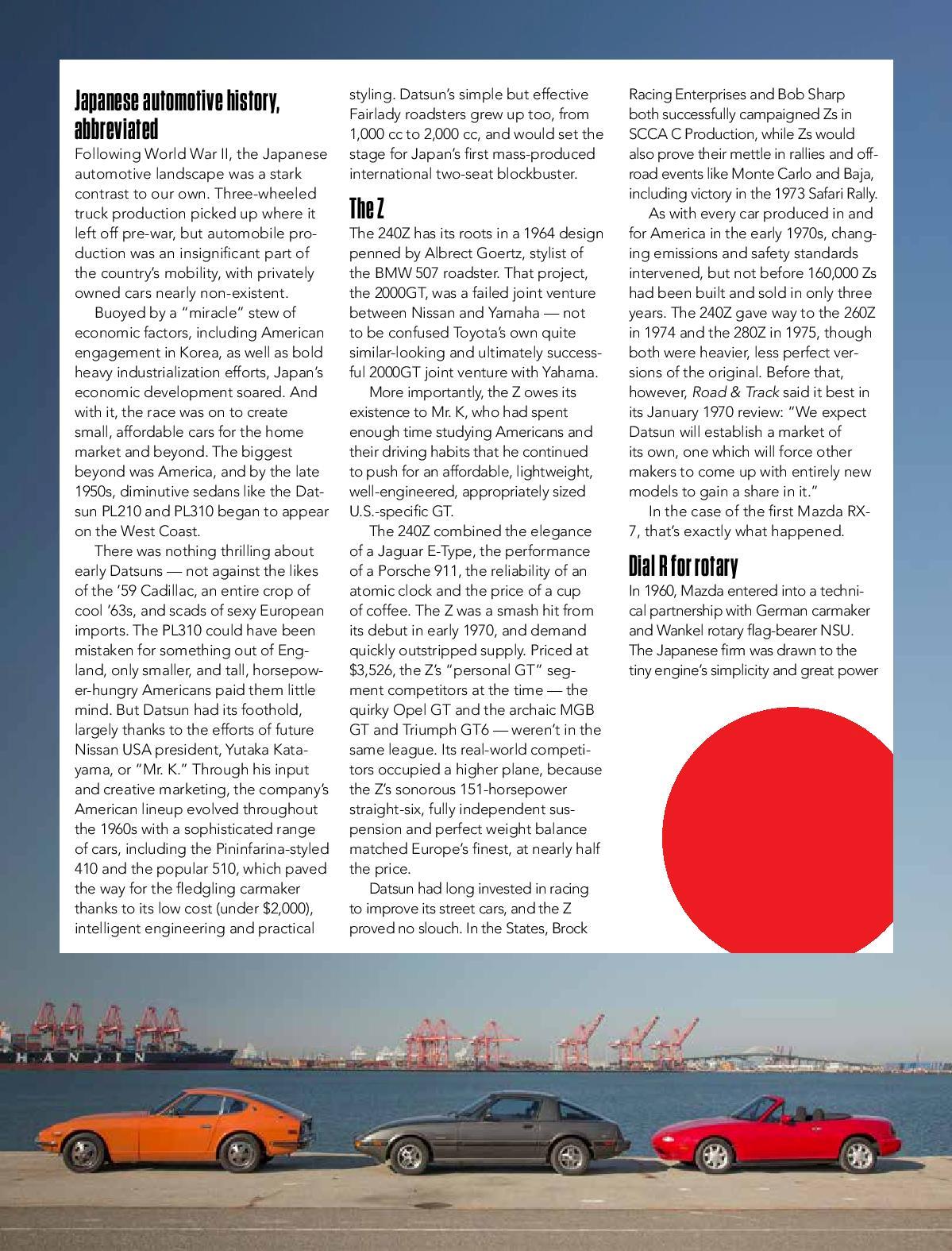 Japanese automotive history, abbreviated

Following World War II, the Japanese automotive landscape was a stark contrast to our own. Three-wheeled truck production picked up where it left off pre-war, but automobile production was an insignificant part of the country's mobility, with privately owned cars nearly non-existent.

Buoyed by a "miracle" stew of economic factors, including American engagement in Korea, as well as bold heavy industrialization efforts, Japan's economic development soared. And with it, the race was on to create small, affordable cars for the home market and beyond. The biggest beyond was America, and by the late 1950s, diminutive sedans like the Datsun PL210 and PL310 began to appear on the West Coast.

There was nothing thrilling about early Datsuns — not against the likes of the '59 Cadillac, an entire crop of cool '63s, and scads of sexy European imports. The PL310 could have been mistaken for something out of England, only smaller, and tall, horsepower-hungry Americans paid them little mind. But Datsun had its foothold, largely thanks to the efforts of future Nissan USA president, Yutaka Katayama, or "Mr. K." Through his input and creative marketing, the company's American lineup evolved throughout the 1960s with a sophisticated range of cars, including the Pininfarina-styled 410 and the popular 510, which paved the way for the fledgling carmaker thanks to its low cost (under $2,000), intelligent engineering and practical styling. Datsun's simple but effective Fairlady roadsters grew up too, from 1,000 cc to 2,000 cc, and would set the stage for Japan's first mass-produced international two-seat blockbuster.

The Z

The 240Z has its roots in a 1964 design penned by Albrect Goertz, stylist of the BMW 507 roadster. That project, the 2000GT, was a failed joint venture between Nissan and Yamaha — not to be confused Toyota's own quite similar-looking and ultimately successful 2000GT joint venture with Yahama.

More importantly, the Z owes its existence to Mr. K, who had spent enough time studying Americans and their driving habits that he continued to push for an affordable, lightweight, well-engineered, appropriately sized U.S.-specific GT.

The 240Z combined the elegance of a Jaguar E-Type, the performance of a Porsche 911, the reliability of an atomic clock and the price of a cup of coffee. The Z was a smash hit from its debut in early 1970, and demand quickly outstripped supply. Priced at $3,526, the Z's "personal GT" segment competitors at the time — the quirky Opel GT and the archaic MGB GT and Triumph GT6 — weren't in the same league. Its real-world competitors occupied a higher plane, because the Z's sonorous 151-horsepower straight-six, fully independent suspension and perfect weight balance matched Europe's finest, at nearly half the price.

Datsun had long invested in racing to improve its street cars, and the Z proved no slouch. In the States, Brock Racing Enterprises and Bob Sharp both successfully campaigned Zs in SCCA C Production, while Zs would also prove their mettle in rallies and off-road events like Monte Carlo and Baja, including victory in the 1973 Safari Rally.

As with every car produced in and for America in the early 1970s, changing emissions and safety standards intervened, but not before 160,000 Zs had been built and sold in only three years. The 240Z gave way to the 260Z in 1974 and the 280Z in 1975, though both were heavier, less perfect versions of the original. Before that, however, Road & Track said it best in its January 1970 review: "We expect Datsun will establish a market of its own, one which will force other makers to come up with entirely new models to gain a share in it."

In the case of the first Mazda RX-7, that's exactly what happened.

Dial R for rotary

In 1960, Mazda entered into a technical partnership with German carmaker and Wankel rotary flag-bearer NSU. The Japanese firm was drawn to the tiny engine's simplicity and great power

HANJIN